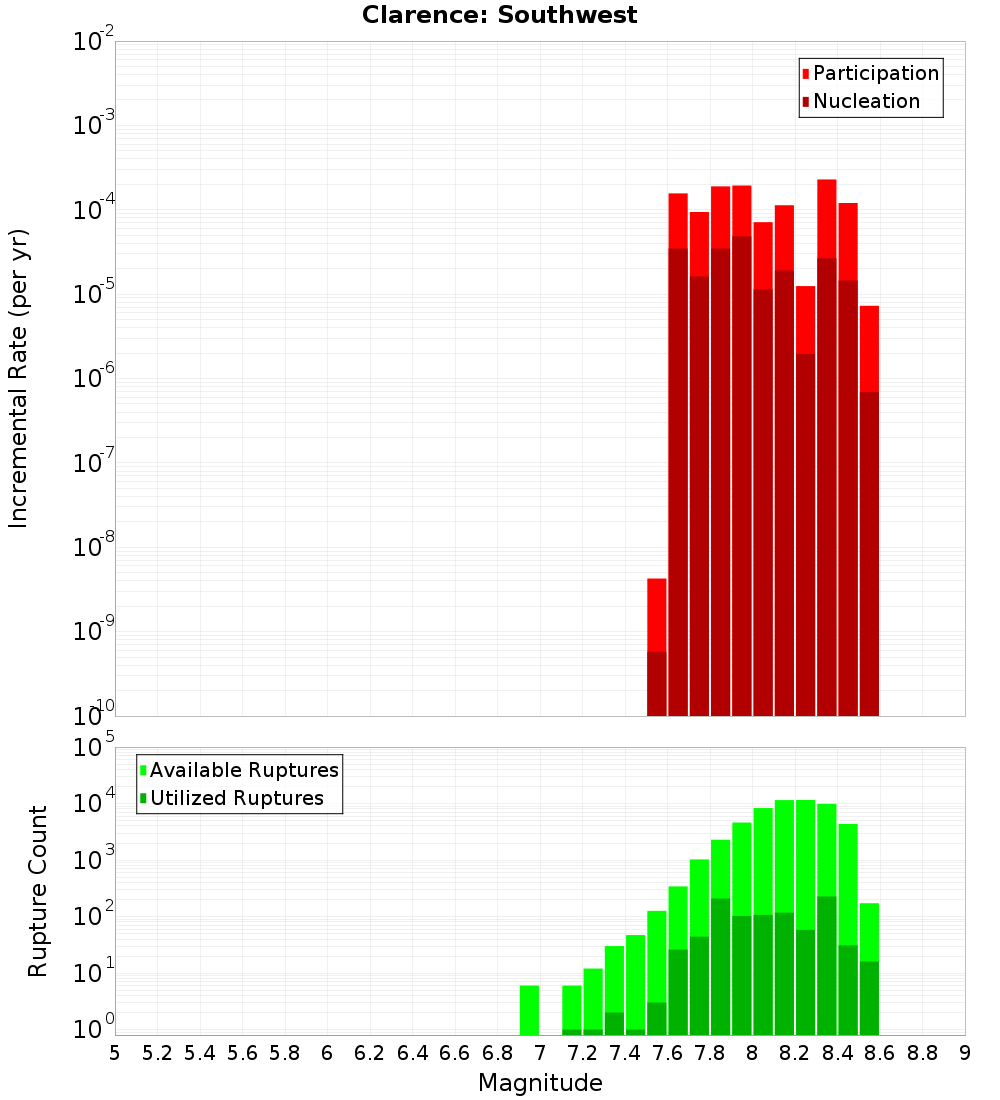 Clarence: Southwest

Participation
Nucleation

Incremental Rate (per yr)

$10^{-2}$
$10^{-3}$
$10^{-4}$
$10^{-5}$
$10^{-6}$
$10^{-7}$
$10^{-8}$
$10^{-9}$
$10^{-10}$

Available Ruptures
Utilized Ruptures

Rupture Count

$10^{5}$
$10^{4}$
$10^{3}$
$10^{2}$
$10^{1}$
$10^{0}$

5 5.2 5.4 5.6 5.8 6 6.2 6.4 6.6 6.8 7 7.2 7.4 7.6 7.8 8 8.2 8.4 8.6 8.8 9

Magnitude